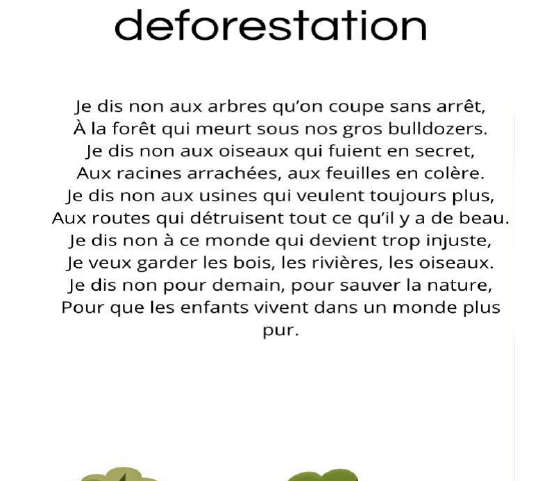 deforestation

Je dis non aux arbres qu'on coupe sans arrêt,
À la forêt qui meurt sous nos gros bulldozers.
Je dis non aux oiseaux qui fuient en secret,
Aux racines arrachées, aux feuilles en colère.
Je dis non aux usines qui veulent toujours plus,
Aux routes qui détruisent tout ce qu'il y a de beau.
Je dis non à ce monde qui devient trop injuste,
Je veux garder les bois, les rivières, les oiseaux.
Je dis non pour demain, pour sauver la nature,
Pour que les enfants vivent dans un monde plus pur.